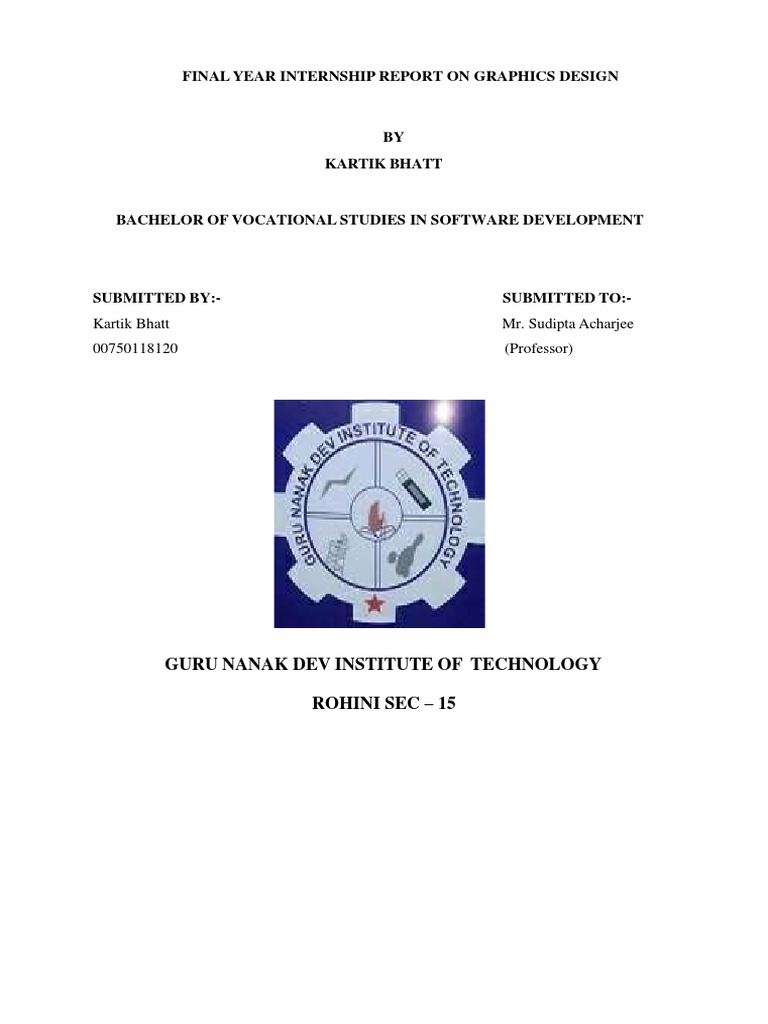 FINAL YEAR INTERNSHIP REPORT ON GRAPHICS DESIGN

BY
KARTIK BHATT

BACHELOR OF VOCATIONAL STUDIES IN SOFTWARE DEVELOPMENT

SUBMITTED BY:-
Kartik Bhatt
00750118120

SUBMITTED TO:-
Mr. Sudipta Acharjee
(Professor)

GURU NANAK DEV INSTITUTE OF TECHNOLOGY

GURU NANAK DEV INSTITUTE OF TECHNOLOGY

ROHINI SEC – 15